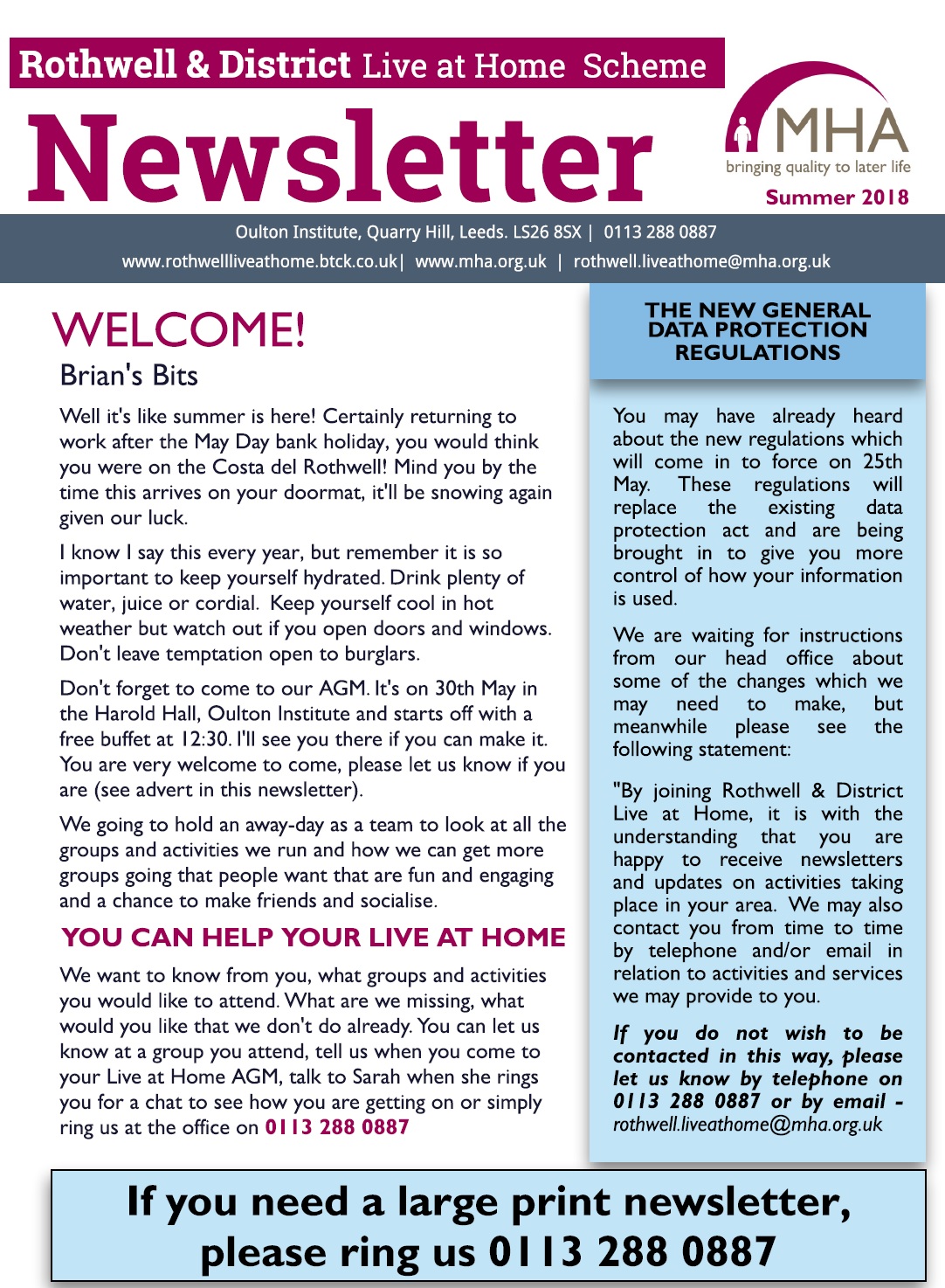 Rothwell & District Live at Home Scheme

Newsletter

MHA
bringing quality to later life

Summer 2018

Oulton Institute, Quarry Hill, Leeds. LS26 8SX | 0113 288 0887
www.rothwellliveathome.btck.co.uk| www.mha.org.uk | rothwell.liveathome@mha.org.uk

WELCOME!

Brian's Bits

Well it's like summer is here! Certainly returning to work after the May Day bank holiday, you would think you were on the Costa del Rothwell! Mind you by the time this arrives on your doormat, it'll be snowing again given our luck.

I know I say this every year, but remember it is so important to keep yourself hydrated. Drink plenty of water, juice or cordial. Keep yourself cool in hot weather but watch out if you open doors and windows. Don't leave temptation open to burglars.

Don't forget to come to our AGM. It's on 30th May in the Harold Hall, Oulton Institute and starts off with a free buffet at 12:30. I'll see you there if you can make it. You are very welcome to come, please let us know if you are (see advert in this newsletter).

We going to hold an away-day as a team to look at all the groups and activities we run and how we can get more groups going that people want that are fun and engaging and a chance to make friends and socialise.

YOU CAN HELP YOUR LIVE AT HOME

We want to know from you, what groups and activities you would like to attend. What are we missing, what would you like that we don't do already. You can let us know at a group you attend, tell us when you come to your Live at Home AGM, talk to Sarah when she rings you for a chat to see how you are getting on or simply ring us at the office on 0113 288 0887

THE NEW GENERAL DATA PROTECTION REGULATIONS

You may have already heard about the new regulations which will come in to force on 25th May. These regulations will replace the existing data protection act and are being brought in to give you more control of how your information is used.

We are waiting for instructions from our head office about some of the changes which we may need to make, but meanwhile please see the following statement:

"By joining Rothwell & District Live at Home, it is with the understanding that you are happy to receive newsletters and updates on activities taking place in your area. We may also contact you from time to time by telephone and/or email in relation to activities and services we may provide to you.

If you do not wish to be contacted in this way, please let us know by telephone on 0113 288 0887 or by email - rothwell.liveathome@mha.org.uk

If you need a large print newsletter, please ring us 0113 288 0887